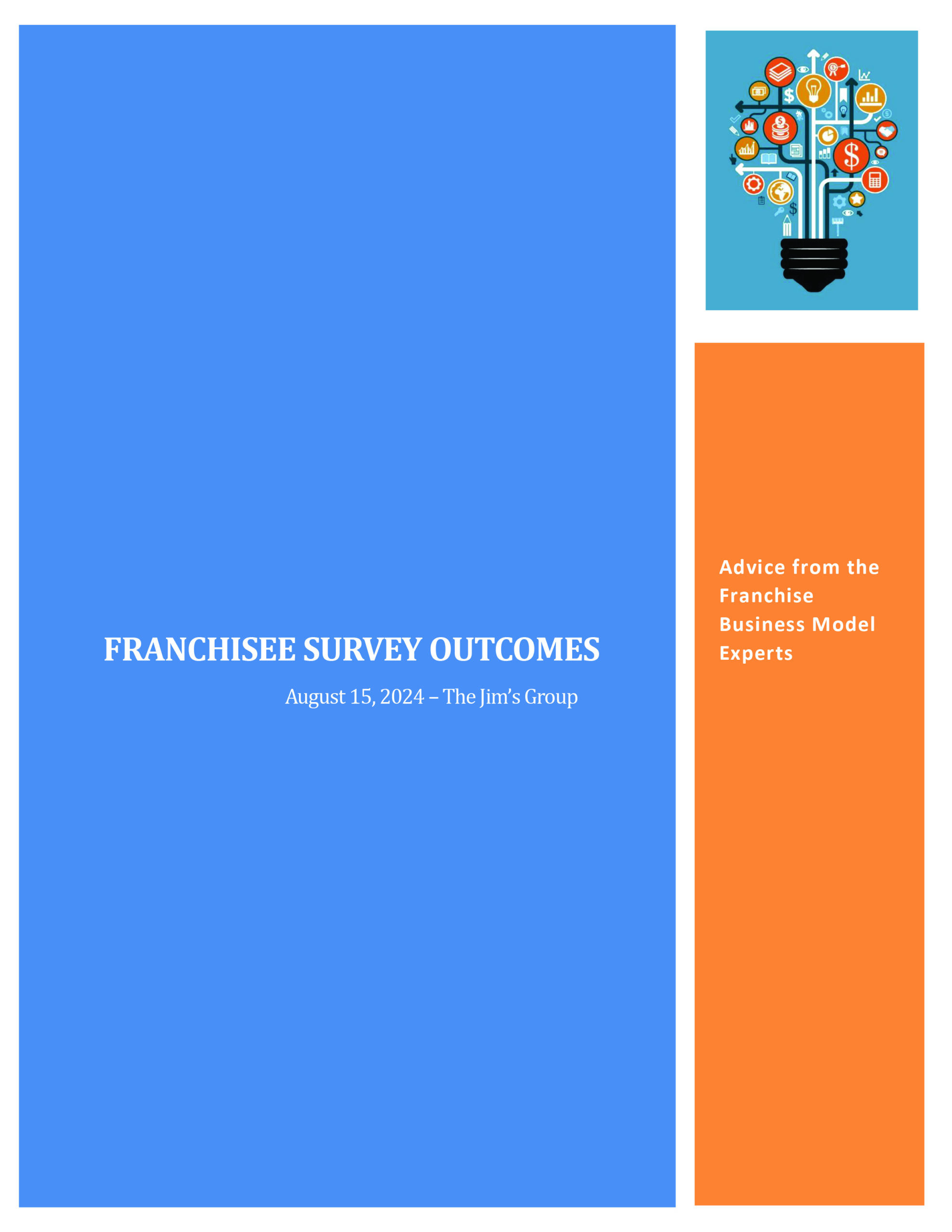 FRANCHISEE SURVEY OUTCOMES

August 15, 2024 – The Jim's Group

Advice from the Franchise Business Model Experts